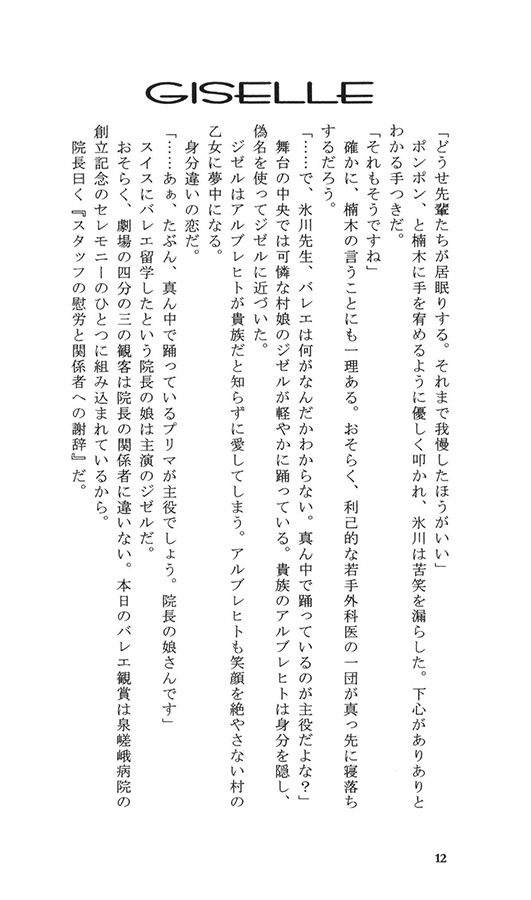 GISELLE

「どうせ先輩たちが居眠りする。それまで我慢したほうがいい」

ポンポン、と楠木に手を宥めるように優しく叩かれ、氷川は苦笑を漏らした。下心がありありとわかる手つきだ。

「それもそうですね」

確かに、楠木の言うことにも一理ある。おそらく、利己的な若手外科医の一団が真っ先に寝落ちするだろう。

「……で、氷川先生、バレエは何がなんだかわからない。真ん中で踊っているのが主役だよな？」

舞台の中央では可憐な村娘のジゼルが軽やかに踊っている。貴族のアルブレヒトは身分を隠し、偽名を使ってジゼルに近づいた。

ジゼルはアルブレヒトが貴族だと知らずに愛してしまう。アルブレヒトも笑顔を絶やさない村の乙女に夢中になる。

身分違いの恋だ。

「……あぁ、たぶん、真ん中で踊っているプリマが主役でしょう。院長の娘さんです」

スイスにバレエ留学したという院長の娘は主演のジゼルだ。

おそらく、劇場の四分の三の観客は院長の関係者に違いない。本日のバレエ観賞は泉嵯峨病院の創立記念のセレモニーのひとつに組み込まれているから。

院長曰く『スタッフの慰労と関係者への謝辞』だ。

12